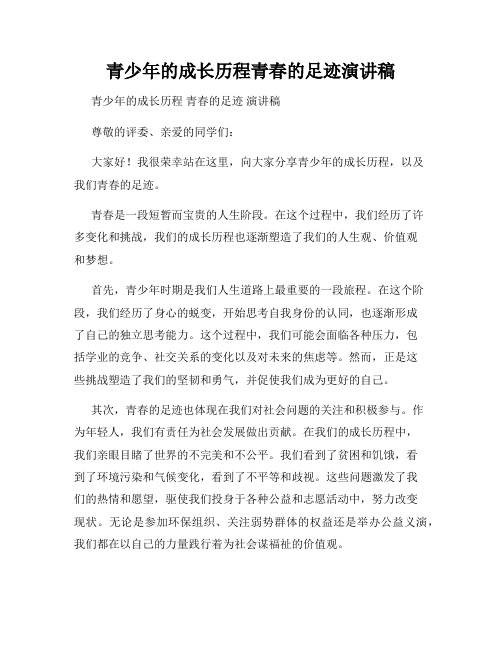 青少年的成长历程青春的足迹演讲稿

青少年的成长历程 青春的足迹 演讲稿

尊敬的评委、亲爱的同学们：

大家好！我很荣幸站在这里，向大家分享青少年的成长历程，以及我们青春的足迹。

青春是一段短暂而宝贵的人生阶段。在这个过程中，我们经历了许多变化和挑战，我们的成长历程也逐渐塑造了我们的人生观、价值观和梦想。

首先，青少年时期是我们人生道路上最重要的一段旅程。在这个阶段，我们经历了身心的蜕变，开始思考自我身份的认同，也逐渐形成了自己的独立思考能力。这个过程中，我们可能会面临各种压力，包括学业的竞争、社交关系的变化以及对未来的焦虑等。然而，正是这些挑战塑造了我们的坚韧和勇气，并促使我们成为更好的自己。

其次，青春的足迹也体现在我们对社会问题的关注和积极参与。作为年轻人，我们有责任为社会发展做出贡献。在我们的成长历程中，我们亲眼目睹了世界的不完美和不公平。我们看到了贫困和饥饿，看到了环境污染和气候变化，看到了不平等和歧视。这些问题激发了我们的热情和愿望，驱使我们投身于各种公益和志愿活动中，努力改变现状。无论是参加环保组织、关注弱势群体的权益还是举办公益义演，我们都在以自己的力量践行着为社会谋福祉的价值观。